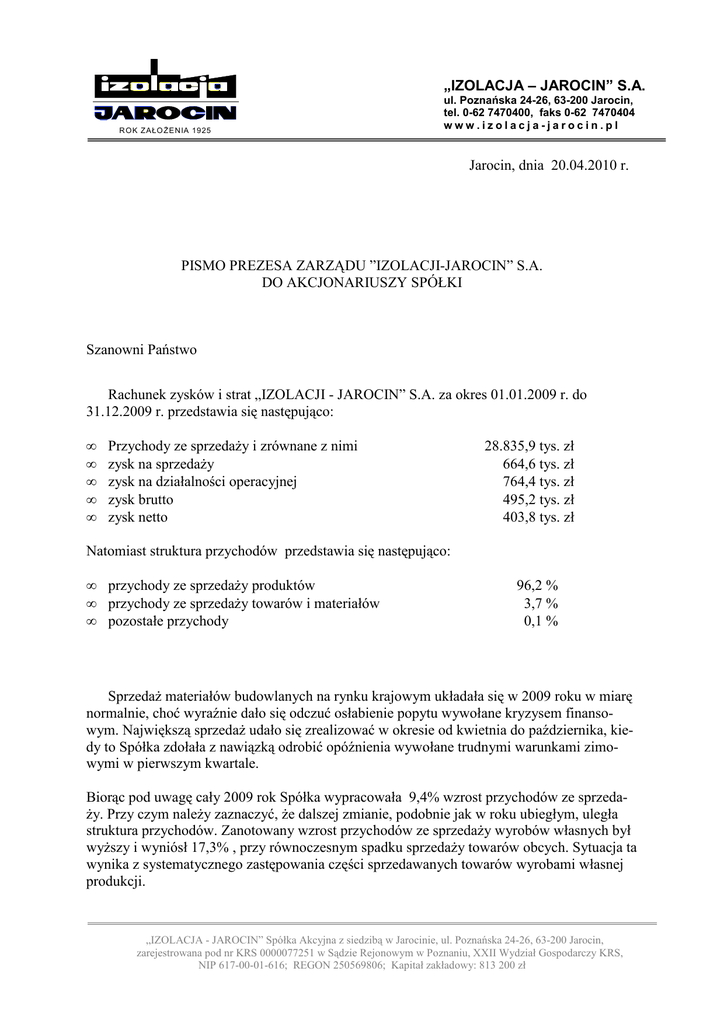 izolacja
JAROCIN
ROK ZAŁOŻENIA 1925

„IZOLACJA – JAROCIN" S.A.
ul. Poznańska 24-26, 63-200 Jarocin,
tel. 0-62 7470400, faks 0-62 7470404
www.izolacja-jarocin.pl

Jarocin, dnia 20.04.2010 r.

PISMO PREZESA ZARZĄDU "IZOLACJI-JAROCIN" S.A.
DO AKCJONARIUSZY SPÓŁKI

Szanowni Państwo

Rachunek zysków i strat „IZOLACJI - JAROCIN" S.A. za okres 01.01.2009 r. do 31.12.2009 r. przedstawia się następująco:

∞ Przychody ze sprzedaży i zrównane z nimi 28.835,9 tys. zł
∞ zysk na sprzedaży 664,6 tys. zł
∞ zysk na działalności operacyjnej 764,4 tys. zł
∞ zysk brutto 495,2 tys. zł
∞ zysk netto 403,8 tys. zł

Natomiast struktura przychodów przedstawia się następująco:

∞ przychody ze sprzedaży produktów 96,2 %
∞ przychody ze sprzedaży towarów i materiałów 3,7 %
∞ pozostałe przychody 0,1 %

Sprzedaż materiałów budowlanych na rynku krajowym układała się w 2009 roku w miarę normalnie, choć wyraźnie dało się odczuć osłabienie popytu wywołane kryzysem finansowym. Największą sprzedaż udało się zrealizować w okresie od kwietnia do października, kiedy to Spółka zdołała z nawiązką odrobić opóźnienia wywołane trudnymi warunkami zimowymi w pierwszym kwartale.

Biorąc pod uwagę cały 2009 rok Spółka wypracowała 9,4% wzrost przychodów ze sprzedaży. Przy czym należy zaznaczyć, że dalszej zmianie, podobnie jak w roku ubiegłym, uległa struktura przychodów. Zanotowany wzrost przychodów ze sprzedaży wyrobów własnych był wyższy i wyniósł 17,3% , przy równoczesnym spadku sprzedaży towarów obcych. Sytuacja ta wynika z systematycznego zastępowania części sprzedawanych towarów wyrobami własnej produkcji.

„IZOLACJA - JAROCIN" Spółka Akcyjna z siedzibą w Jarocinie, ul. Poznańska 24-26, 63-200 Jarocin, zarejestrowana pod nr KRS 0000077251 w Sądzie Rejonowym w Poznaniu, XXII Wydział Gospodarczy KRS, NIP 617-00-01-616; REGON 250569806; Kapitał zakładowy: 813 200 zł